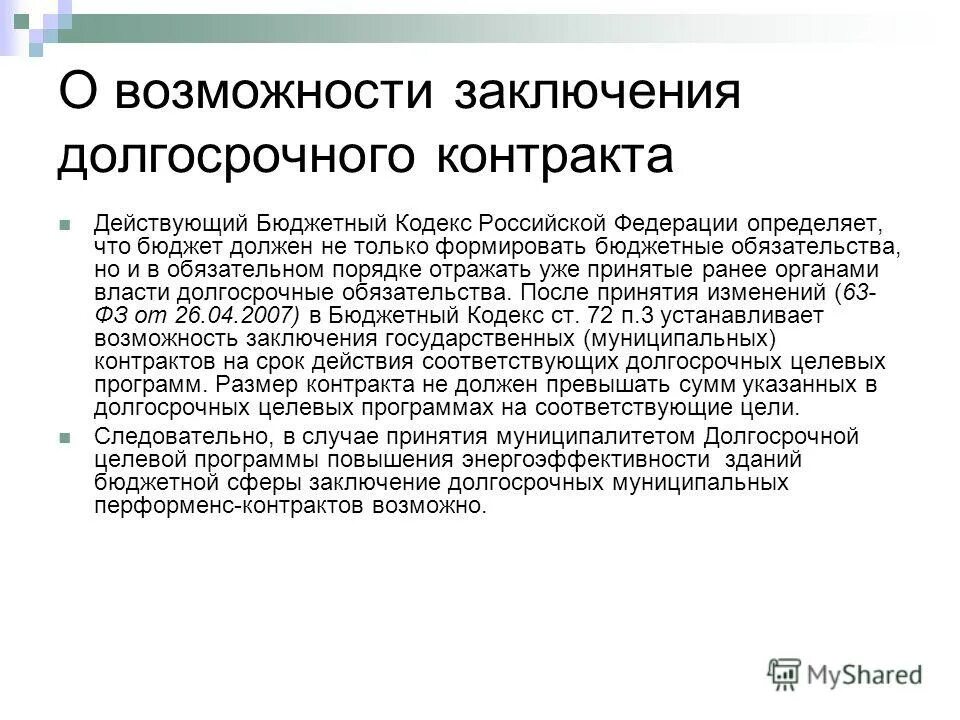 О возможности заключения долгосрочного контракта

Действующий Бюджетный Кодекс Российской Федерации определяет, что бюджет должен не только формировать бюджетные обязательства, но и в обязательном порядке отражать уже принятые ранее органами власти долгосрочные обязательства. После принятия изменений (63-ФЗ от 26.04.2007) в Бюджетный Кодекс ст. 72 п.3 устанавливает возможность заключения государственных (муниципальных) контрактов на срок действия соответствующих долгосрочных целевых программ. Размер контракта не должен превышать сумм указанных в долгосрочных целевых программах на соответствующие цели.

Следовательно, в случае принятия муниципалитетом Долгосрочной целевой программы повышения энергоэффективности зданий бюджетной сферы заключение долгосрочных муниципальных перформенс-контрактов возможно.

MyShared